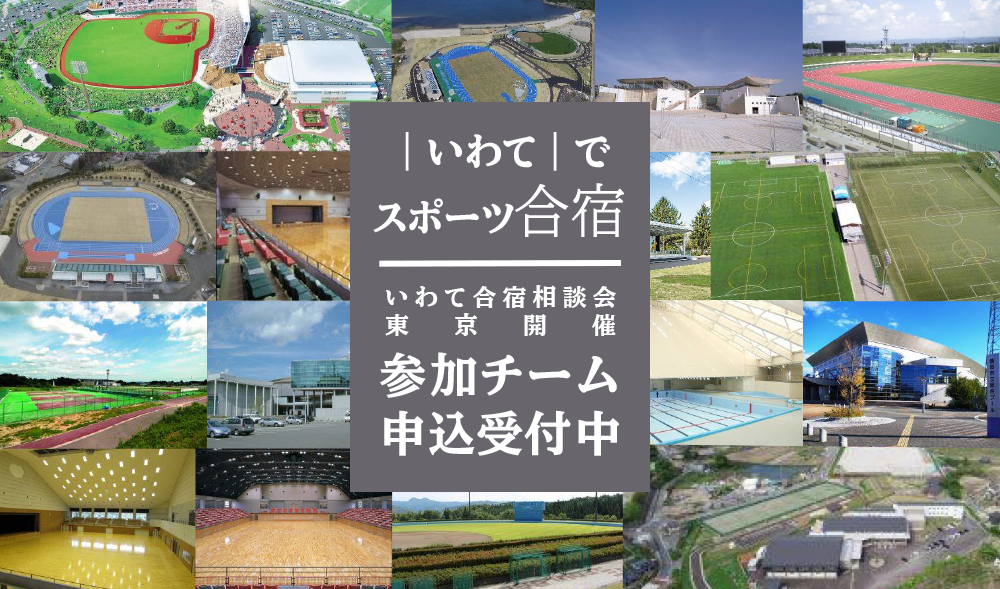 |いわて|で
スポーツ合宿

いわて合宿相談会
東京開催
参加チーム
申込受付中